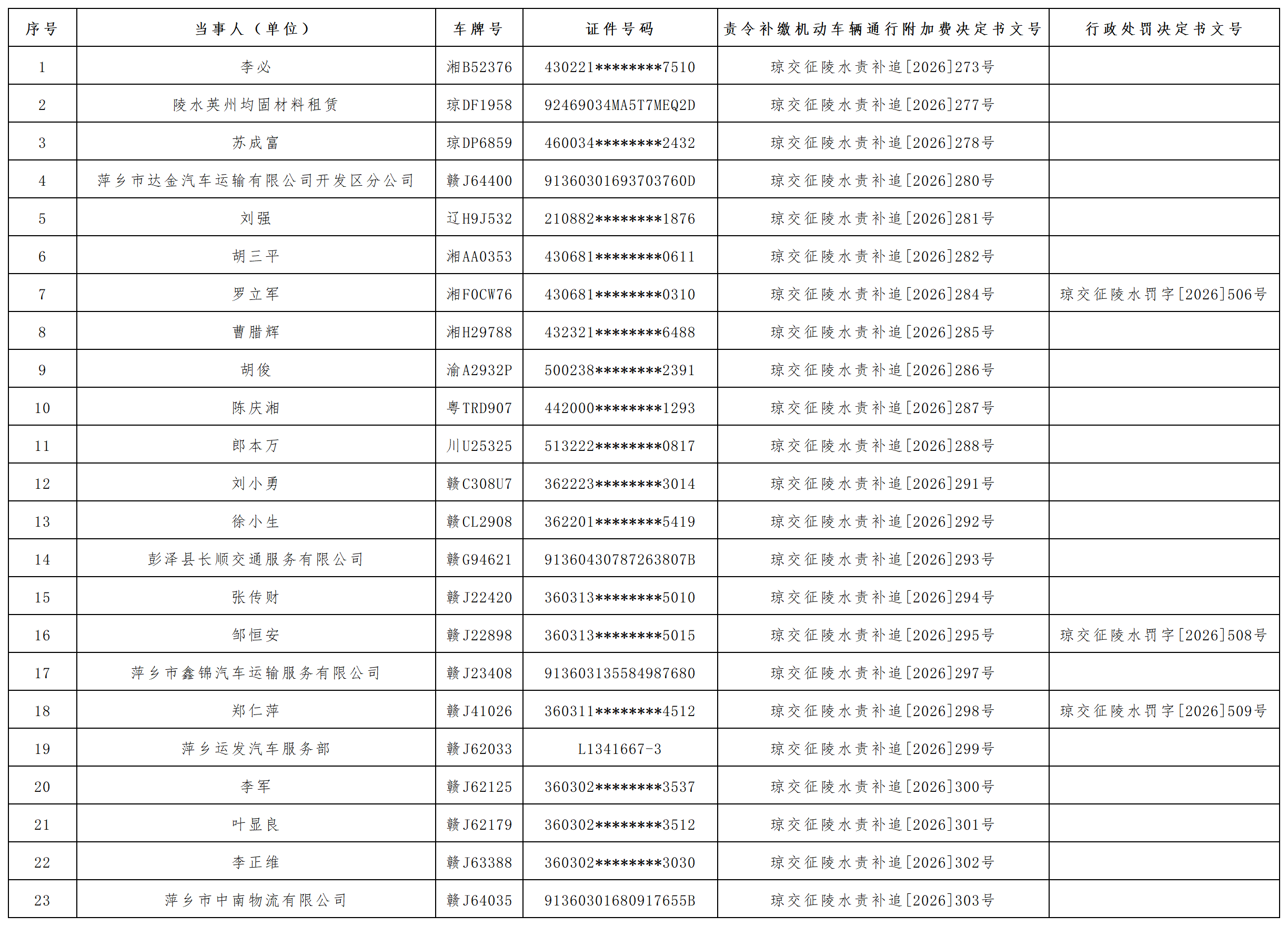 | 序号 | 当事人（单位） | 车牌号 | 证件号码 | 责令补缴机动车辆通行附加费决定书文号 | 行政处罚决定书文号 |
|---|---|---|---|---|---|
| 1 | 李必 | 湘B52376 | 430221********7510 | 琼交征陵水责补追[2026]273号 | |
| 2 | 陵水英州均固材料租赁 | 琼DF1958 | 92469034MA5T7MEQ2D | 琼交征陵水责补追[2026]277号 | |
| 3 | 苏成富 | 琼DP6859 | 460034********2432 | 琼交征陵水责补追[2026]278号 | |
| 4 | 萍乡市达金汽车运输有限公司开发区分公司 | 赣J64400 | 91360301693703760D | 琼交征陵水责补追[2026]280号 | |
| 5 | 刘强 | 辽H9J532 | 210882********1876 | 琼交征陵水责补追[2026]281号 | |
| 6 | 胡三平 | 湘AA0353 | 430681********0611 | 琼交征陵水责补追[2026]282号 | |
| 7 | 罗立军 | 湘F0CW76 | 430681********0310 | 琼交征陵水责补追[2026]284号 | 琼交征陵水罚字[2026]506号 |
| 8 | 曹腊辉 | 湘H29788 | 432321********6488 | 琼交征陵水责补追[2026]285号 | |
| 9 | 胡俊 | 渝A2932P | 500238********2391 | 琼交征陵水责补追[2026]286号 | |
| 10 | 陈庆湘 | 粤TRD907 | 442000********1293 | 琼交征陵水责补追[2026]287号 | |
| 11 | 郎本万 | 川U25325 | 513222********0817 | 琼交征陵水责补追[2026]288号 | |
| 12 | 刘小勇 | 赣C308U7 | 362223********3014 | 琼交征陵水责补追[2026]291号 | |
| 13 | 徐小生 | 赣CL2908 | 362201********5419 | 琼交征陵水责补追[2026]292号 | |
| 14 | 彭泽县长顺交通服务有限公司 | 赣G94621 | 91360430787263807B | 琼交征陵水责补追[2026]293号 | |
| 15 | 张传财 | 赣J22420 | 360313********5010 | 琼交征陵水责补追[2026]294号 | |
| 16 | 邹恒安 | 赣J22898 | 360313********5015 | 琼交征陵水责补追[2026]295号 | 琼交征陵水罚字[2026]508号 |
| 17 | 萍乡市鑫锦汽车运输服务有限公司 | 赣J23408 | 913603135584987680 | 琼交征陵水责补追[2026]297号 | |
| 18 | 郑仁萍 | 赣J41026 | 360311********4512 | 琼交征陵水责补追[2026]298号 | 琼交征陵水罚字[2026]509号 |
| 19 | 萍乡运发汽车服务部 | 赣J62033 | L1341667-3 | 琼交征陵水责补追[2026]299号 | |
| 20 | 李军 | 赣J62125 | 360302********3537 | 琼交征陵水责补追[2026]300号 | |
| 21 | 叶显良 | 赣J62179 | 360302********3512 | 琼交征陵水责补追[2026]301号 | |
| 22 | 李正维 | 赣J63388 | 360302********3030 | 琼交征陵水责补追[2026]302号 | |
| 23 | 萍乡市中南物流有限公司 | 赣J64035 | 91360301680917655B | 琼交征陵水责补追[2026]303号 | |